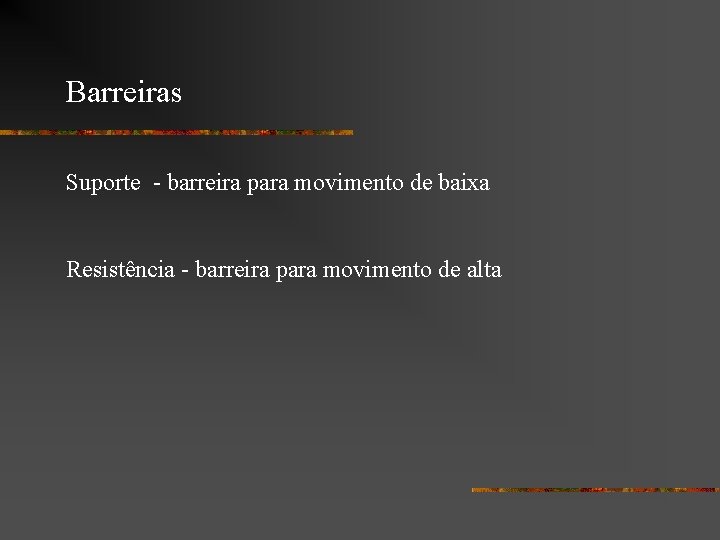 Barreiras

Suporte - barreira para movimento de baixa

Resistência - barreira para movimento de alta